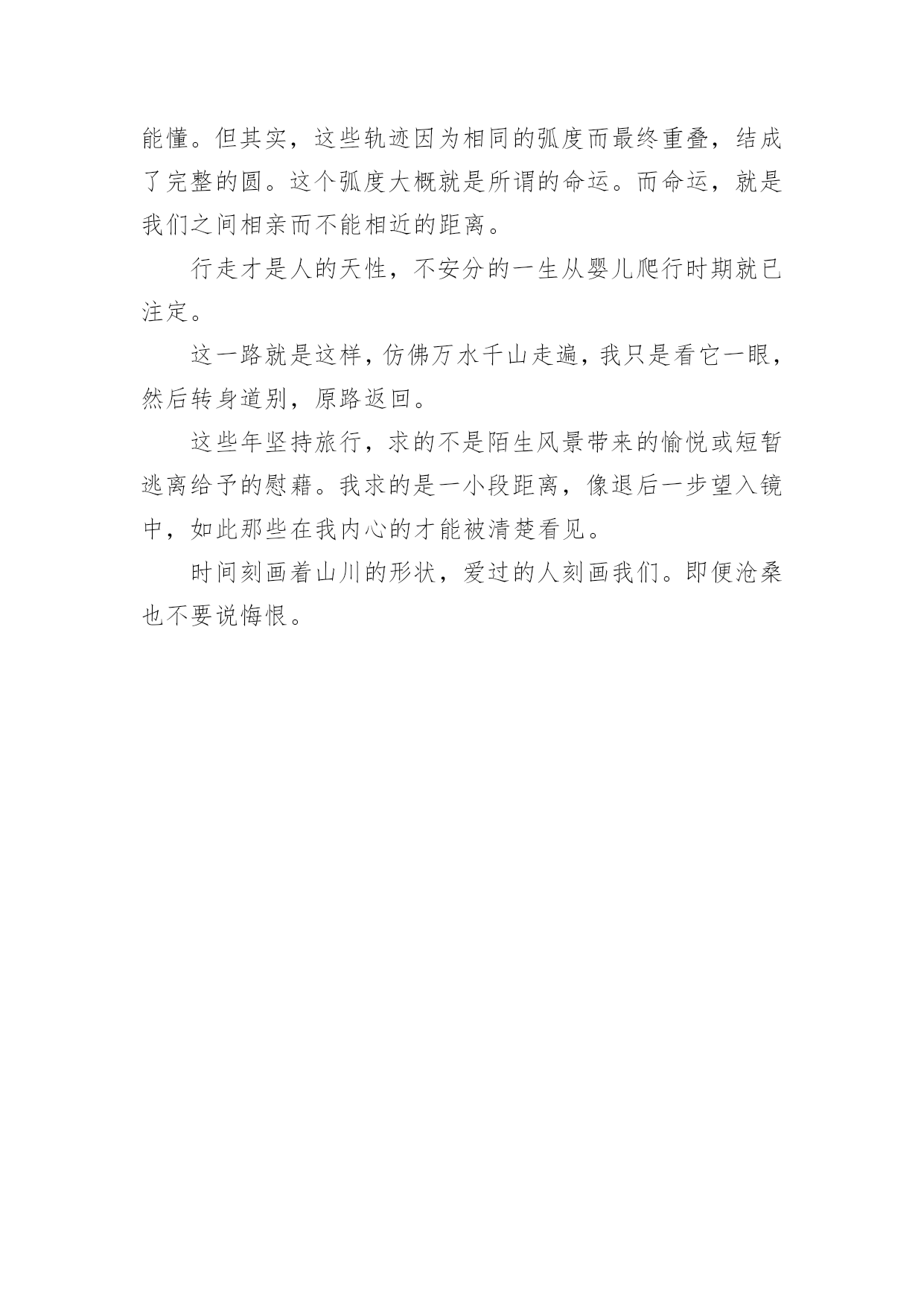 能懂。但其实，这些轨迹因为相同的弧度而最终重叠，结成了完整的圆。这个弧度大概就是所谓的命运。而命运，就是我们之间相亲而不能相近的距离。

行走才是人的天性，不安分的一生从婴儿爬行时期就已注定。

这一路就是这样，仿佛万水千山走遍，我只是看它一眼，然后转身道别，原路返回。

这些年坚持旅行，求的不是陌生风景带来的愉悦或短暂逃离给予的慰藉。我求的是一小段距离，像退后一步望入镜中，如此那些在我内心的才能被清楚看见。

时间刻画着山川的形状，爱过的人刻画我们。即便沧桑也不要说悔恨。